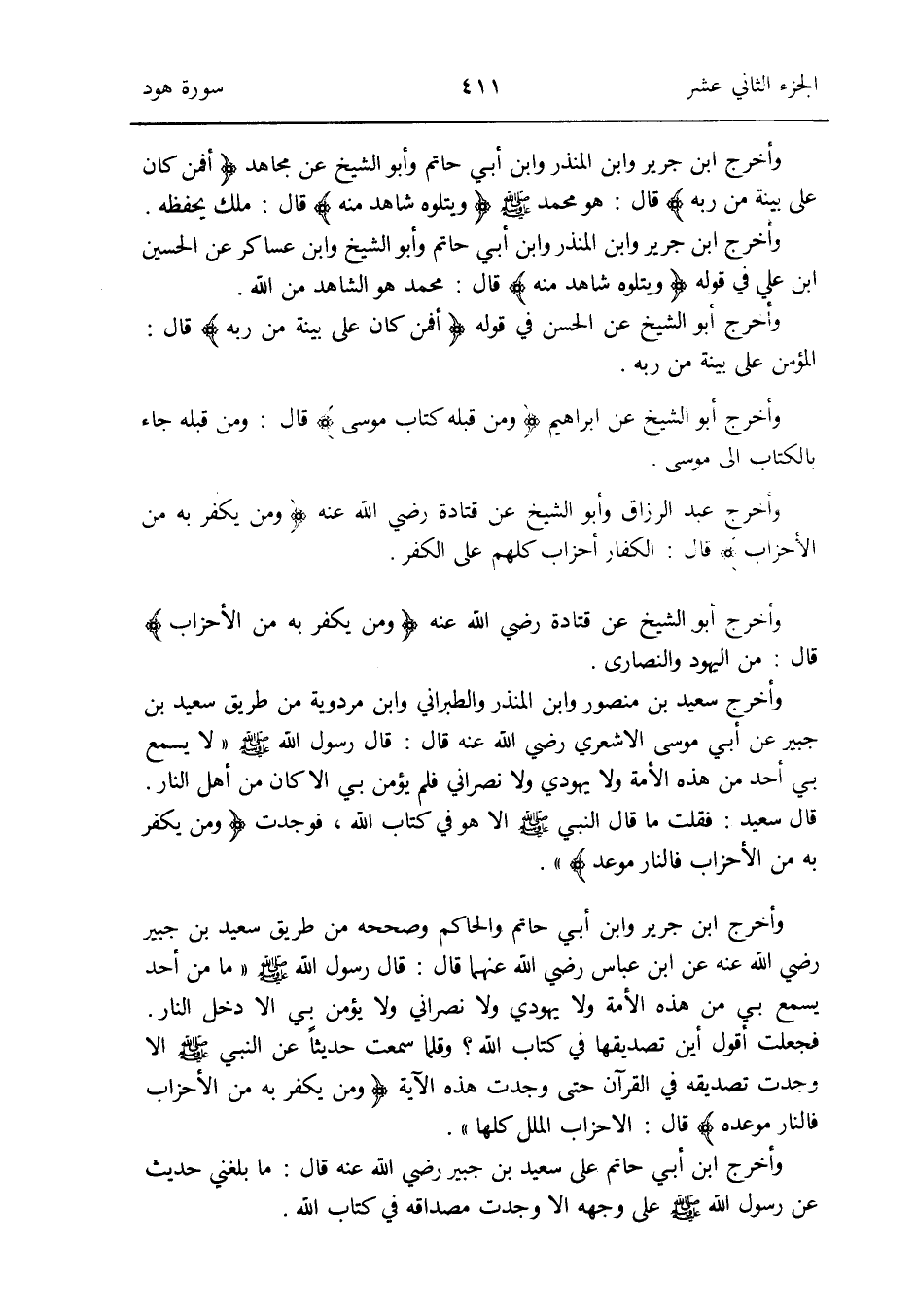 الجزء الثاني عشر ٤١١ سورة هود

وأخرج ابن جرير وابن المنذر وابن أبي حاتم وأبو الشيخ عن مجاهد ﴿ أفمن كان على بينة من ربه ﴾ قال : هو محمد ﷺ ﴿ ويتلوه شاهد منه ﴾ قال : ملك يحفظه .

وأخرج ابن جرير وابن المنذر وابن أبي حاتم وأبو الشيخ وابن عساكر عن الحسين ابن علي في قوله ﴿ ويتلوه شاهد منه ﴾ قال : محمد هو الشاهد من الله .

وأخرج أبو الشيخ عن الحسن في قوله ﴿ أفمن كان على بينة من ربه ﴾ قال : المؤمن على بينة من ربه .

وأخرج أبو الشيخ عن ابراهيم ﴿ ومن قبله كتاب موسى ﴾ قال : ومن قبله جاء بالكتاب الى موسى .

وأخرج عبد الرزاق وأبو الشيخ عن قتادة رضي الله عنه ﴿ ومن يكفر به من الأحزاب ﴾ قال : الكفار أحزاب كلهم على الكفر .

وأخرج أبو الشيخ عن قتادة رضي الله عنه ﴿ ومن يكفر به من الأحزاب ﴾ قال : من اليهود والنصارى .

وأخرج سعيد بن منصور وابن المنذر والطبراني وابن مردوية من طريق سعيد بن جبير عن أبي موسى الاشعري رضي الله عنه قال : قال رسول الله ﷺ « لا يسمع بي أحد من هذه الأمة ولا يهودي ولا نصراني فلم يؤمن بي الا كان من أهل النار . قال سعيد : فقلت ما قال النبي ﷺ الا هو في كتاب الله ، فوجدت ﴿ ومن يكفر به من الأحزاب فالنار موعد ﴾ » .

وأخرج ابن جرير وابن أبي حاتم والحاكم وصححه من طريق سعيد بن جبير رضي الله عنه عن ابن عباس رضي الله عنهما قال : قال رسول الله ﷺ « ما من أحد يسمع بي من هذه الأمة ولا يهودي ولا نصراني ولا يؤمن بي الا دخل النار . فجعلت أقول أين تصديقها في كتاب الله ؟ وقلما سمعت حديثاً عن النبي ﷺ الا وجدت تصديقه في القرآن حتى وجدت هذه الآية ﴿ ومن يكفر به من الأحزاب فالنار موعده ﴾ قال : الاحزاب الملل كلها » .

وأخرج ابن أبي حاتم على سعيد بن جبير رضي الله عنه قال : ما بلغني حديث عن رسول الله ﷺ على وجهه الا وجدت مصداقه في كتاب الله .